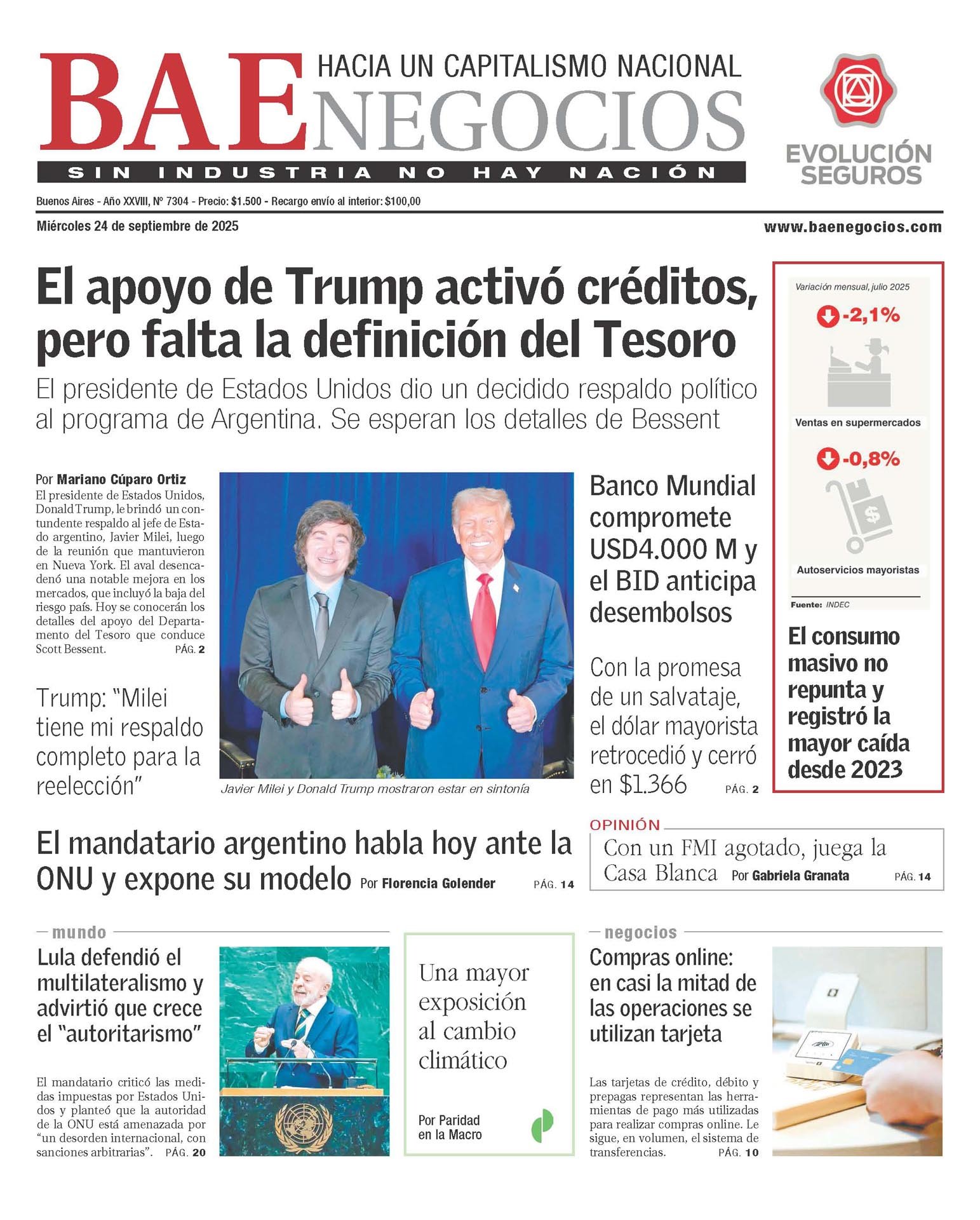 BAE NEGOCIOS
HACIA UN CAPITALISMO NACIONAL
SIN INDUSTRIA NO HAY NACIÓN

EVOLUCIÓN SEGUROS

Buenos Aires - Año XXVIII, Nº 7304 - Precio: $1.500 - Recargo envío al interior: $100,00
Miércoles 24 de septiembre de 2025
www.baenegocios.com

El apoyo de Trump activó créditos, pero falta la definición del Tesoro

El presidente de Estados Unidos dio un decidido respaldo político al programa de Argentina. Se esperan los detalles de Bessent

Por Mariano Cúparo Ortiz
El presidente de Estados Unidos, Donald Trump, le brindó un contundente respaldo al jefe de Estado argentino, Javier Milei, luego de la reunión que mantuvieron en Nueva York. El aval desencadenó una notable mejora en los mercados, que incluyó la baja del riesgo país. Hoy se conocerán los detalles del apoyo del Departamento del Tesoro que conduce Scott Bessent. PÁG. 2

Trump: "Milei tiene mi respaldo completo para la reelección"

Javier Milei y Donald Trump mostraron estar en sintonía

Banco Mundial compromete USD4.000 M y el BID anticipa desembolsos

Con la promesa de un salvataje, el dólar mayorista retrocedió y cerró en $1.366 PÁG. 2

Variación mensual, julio 2025
-2,1%
Ventas en supermercados
-0,8%
Autoservicios mayoristas
Fuente: INDEC

El consumo masivo no repunta y registró la mayor caída desde 2023

El mandatario argentino habla hoy ante la ONU y expone su modelo Por Florencia Golender PÁG. 14

OPINIÓN
Con un FMI agotado, juega la Casa Blanca Por Gabriela Granata PÁG. 14

mundo
Lula defendió el multilateralismo y advirtió que crece el "autoritarismo"

El mandatario criticó las medidas impuestas por Estados Unidos y planteó que la autoridad de la ONU está amenazada por "un desorden internacional, con sanciones arbitrarias". PÁG. 20

Una mayor exposición al cambio climático

Por Paridad en la Macro

negocios
Compras online: en casi la mitad de las operaciones se utilizan tarjeta

Las tarjetas de crédito, débito y prepagas representan las herramientas de pago más utilizadas para realizar compras online. Le sigue, en volumen, el sistema de transferencias. PÁG. 10